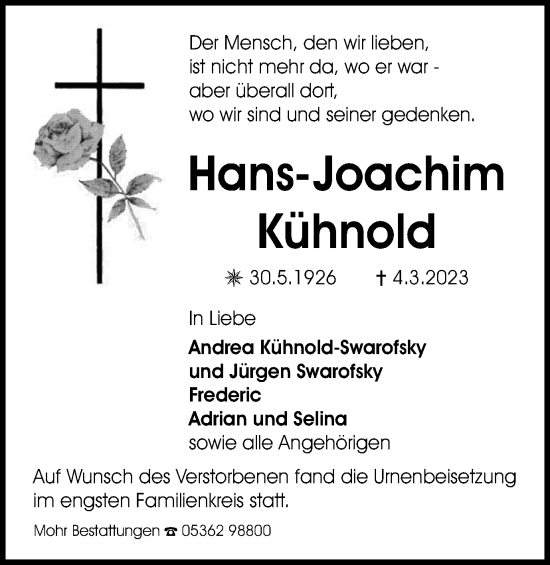 Der Mensch, den wir lieben,
ist nicht mehr da, wo er war -
aber überall dort,
wo wir sind und seiner gedenken.

Hans-Joachim
Kühnold

✳ 30.5.1926 † 4.3.2023

In Liebe

Andrea Kühnold-Swarofsky
und Jürgen Swarofsky
Frederic
Adrian und Selina
sowie alle Angehörigen

Auf Wunsch des Verstorbenen fand die Urnenbeisetzung im engsten Familienkreis statt.

Mohr Bestattungen ☎ 05362 98800